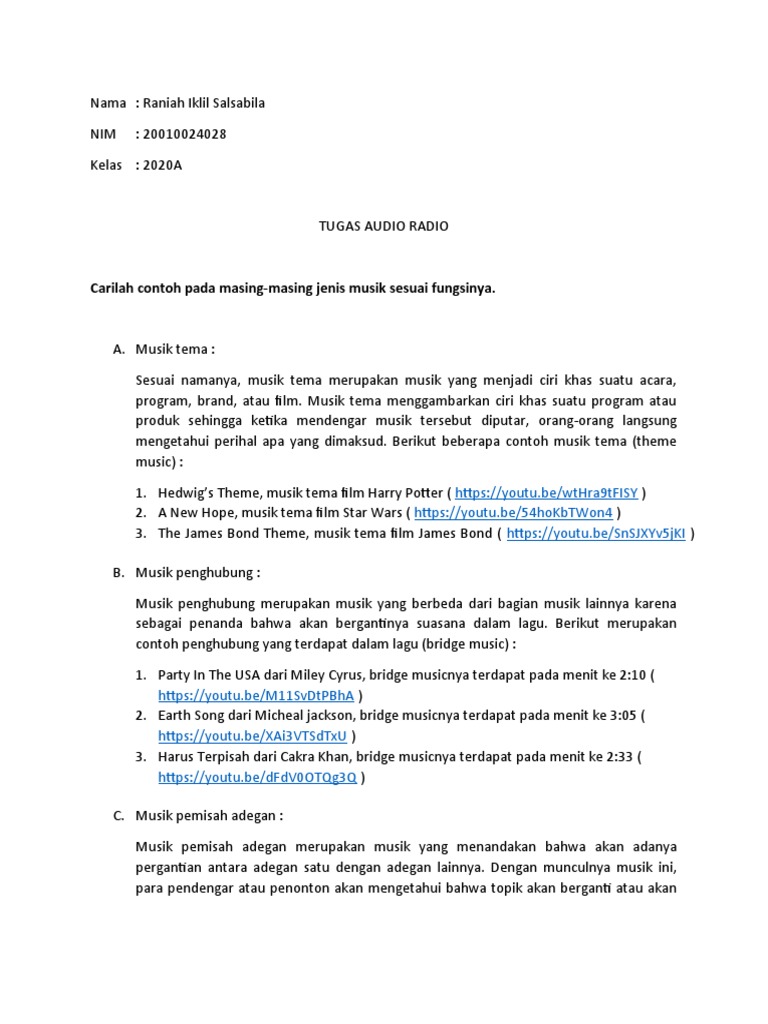 Nama : Raniah Iklil Salsabila

NIM : 20010024028

Kelas : 2020A

TUGAS AUDIO RADIO

Carilah contoh pada masing-masing jenis musik sesuai fungsinya.

A. Musik tema :

Sesuai namanya, musik tema merupakan musik yang menjadi ciri khas suatu acara, program, brand, atau film. Musik tema menggambarkan ciri khas suatu program atau produk sehingga ketika mendengar musik tersebut diputar, orang-orang langsung mengetahui perihal apa yang dimaksud. Berikut beberapa contoh musik tema (theme music) :

1. Hedwig's Theme, musik tema film Harry Potter ( https://youtu.be/wtHra9tFISY )
2. A New Hope, musik tema film Star Wars ( https://youtu.be/54hoKbTWon4 )
3. The James Bond Theme, musik tema film James Bond ( https://youtu.be/SnSJXYv5jKI )

B. Musik penghubung :

Musik penghubung merupakan musik yang berbeda dari bagian musik lainnya karena sebagai penanda bahwa akan bergantinya suasana dalam lagu. Berikut merupakan contoh penghubung yang terdapat dalam lagu (bridge music) :

1. Party In The USA dari Miley Cyrus, bridge musicnya terdapat pada menit ke 2:10 ( https://youtu.be/M11SvDtPBhA )
2. Earth Song dari Micheal jackson, bridge musicnya terdapat pada menit ke 3:05 ( https://youtu.be/XAi3VTSdTxU )
3. Harus Terpisah dari Cakra Khan, bridge musicnya terdapat pada menit ke 2:33 ( https://youtu.be/dFdV0OTQg3Q )

C. Musik pemisah adegan :

Musik pemisah adegan merupakan musik yang menandakan bahwa akan adanya pergantian antara adegan satu dengan adegan lainnya. Dengan munculnya musik ini, para pendengar atau penonton akan mengetahui bahwa topik akan berganti atau akan